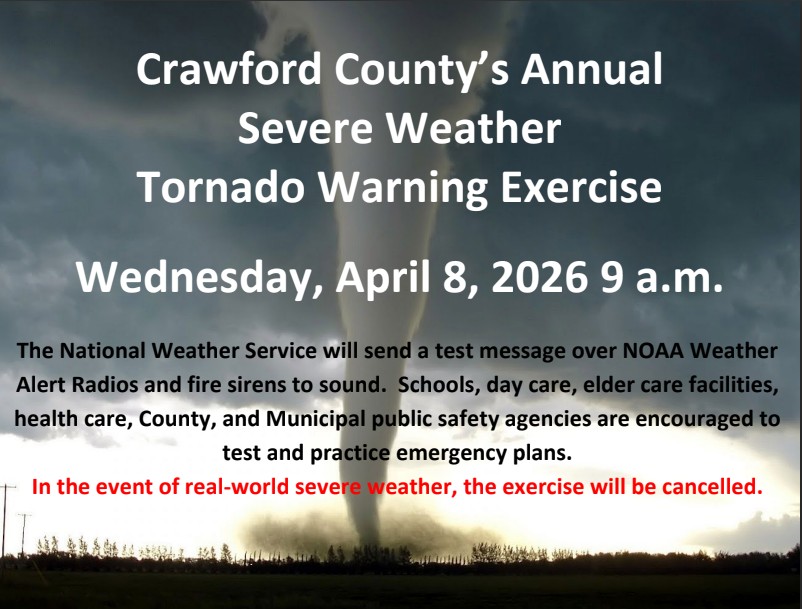 Crawford County's Annual
Severe Weather
Tornado Warning Exercise

Wednesday, April 8, 2026 9 a.m.

The National Weather Service will send a test message over NOAA Weather Alert Radios and fire sirens to sound. Schools, day care, elder care facilities, health care, County, and Municipal public safety agencies are encouraged to test and practice emergency plans.
In the event of real-world severe weather, the exercise will be cancelled.